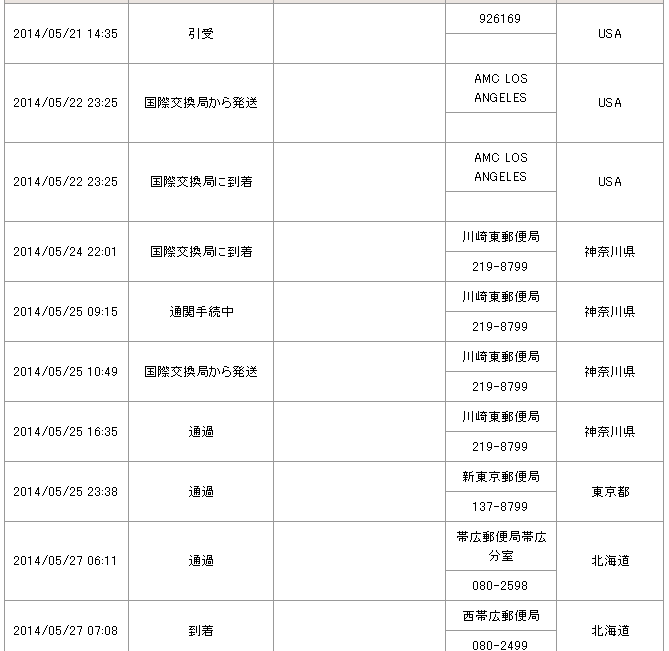 | | | | | |
|---|---|---|---|---|
| 2014/05/21 14:35 | 引受 | | 926169 | USA |
| 2014/05/22 23:25 | 国際交換局から発送 | | AMC LOS ANGELES | USA |
| 2014/05/22 23:25 | 国際交換局に到着 | | AMC LOS ANGELES | USA |
| 2014/05/24 22:01 | 国際交換局に到着 | | 川崎東郵便局 219-8799 | 神奈川県 |
| 2014/05/25 09:15 | 通関手続中 | | 川崎東郵便局 219-8799 | 神奈川県 |
| 2014/05/25 10:49 | 国際交換局から発送 | | 川崎東郵便局 219-8799 | 神奈川県 |
| 2014/05/25 16:35 | 通過 | | 川崎東郵便局 219-8799 | 神奈川県 |
| 2014/05/25 23:38 | 通過 | | 新東京郵便局 137-8799 | 東京都 |
| 2014/05/27 06:11 | 通過 | | 帯広郵便局帯広分室 080-2598 | 北海道 |
| 2014/05/27 07:08 | 到着 | | 西帯広郵便局 080-2499 | 北海道 |